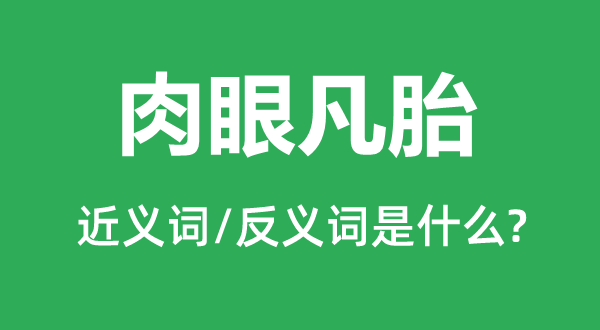 肉眼凡胎

近义词/反义词是什么?